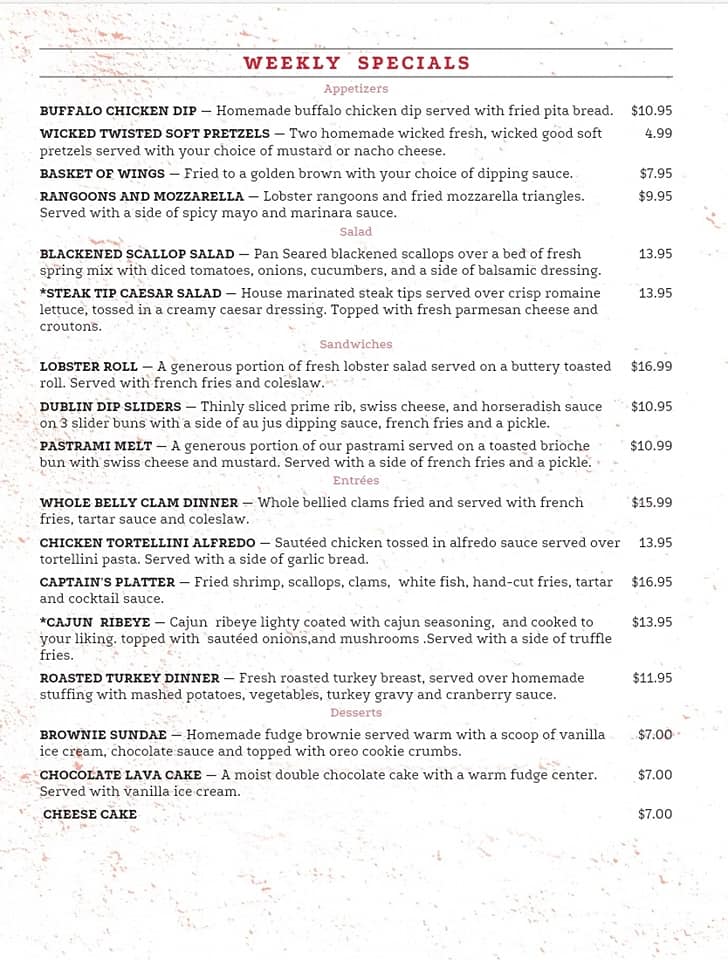 WEEKLY SPECIALS

Appetizers

BUFFALO CHICKEN DIP — Homemade buffalo chicken dip served with fried pita bread. $10.95

WICKED TWISTED SOFT PRETZELS — Two homemade wicked fresh, wicked good soft pretzels served with your choice of mustard or nacho cheese. 4.99

BASKET OF WINGS — Fried to a golden brown with your choice of dipping sauce. $7.95

RANGOONS AND MOZZARELLA — Lobster rangoons and fried mozzarella triangles. Served with a side of spicy mayo and marinara sauce. $9.95

Salad

BLACKENED SCALLOP SALAD — Pan Seared blackened scallops over a bed of fresh spring mix with diced tomatoes, onions, cucumbers, and a side of balsamic dressing. 13.95

*STEAK TIP CAESAR SALAD — House marinated steak tips served over crisp romaine lettuce, tossed in a creamy caesar dressing. Topped with fresh parmesan cheese and croutons. 13.95

Sandwiches

LOBSTER ROLL — A generous portion of fresh lobster salad served on a buttery toasted roll. Served with french fries and coleslaw. $16.99

DUBLIN DIP SLIDERS — Thinly sliced prime rib, swiss cheese, and horseradish sauce on 3 slider buns with a side of au jus dipping sauce, french fries and a pickle. $10.95

PASTRAMI MELT — A generous portion of our pastrami served on a toasted brioche bun with swiss cheese and mustard. Served with a side of french fries and a pickle. $10.99

Entrées

WHOLE BELLY CLAM DINNER — Whole bellied clams fried and served with french fries, tartar sauce and coleslaw. $15.99

CHICKEN TORTELLINI ALFREDO — Sautéed chicken tossed in alfredo sauce served over tortellini pasta. Served with a side of garlic bread. 13.95

CAPTAIN'S PLATTER — Fried shrimp, scallops, clams, white fish, hand-cut fries, tartar and cocktail sauce. $16.95

*CAJUN RIBEYE — Cajun ribeye lighty coated with cajun seasoning, and cooked to your liking. topped with sautéed onions,and mushrooms .Served with a side of truffle fries. $13.95

ROASTED TURKEY DINNER — Fresh roasted turkey breast, served over homemade stuffing with mashed potatoes, vegetables, turkey gravy and cranberry sauce. $11.95

Desserts

BROWNIE SUNDAE — Homemade fudge brownie served warm with a scoop of vanilla ice cream, chocolate sauce and topped with oreo cookie crumbs. $7.00

CHOCOLATE LAVA CAKE — A moist double chocolate cake with a warm fudge center. Served with vanilla ice cream. $7.00

CHEESE CAKE $7.00